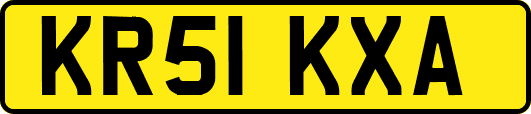 KR51 KXA